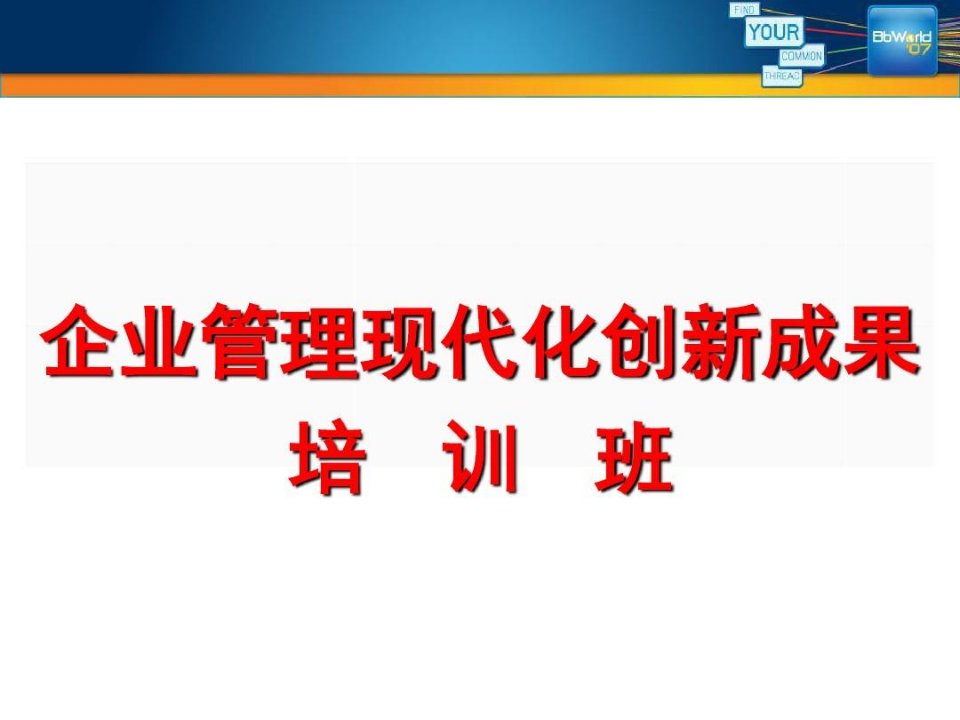 FIND
YOUR
COMMON
THREAD
BbWorld '07

企业管理现代化创新成果
培 训 班